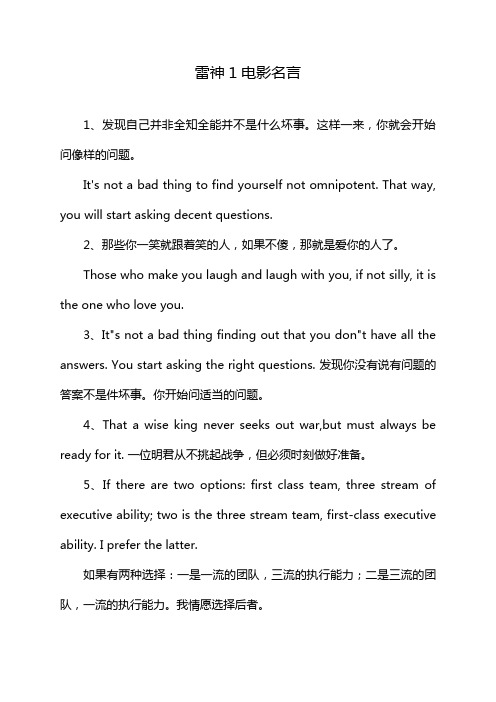 雷神 1 电影名言

1、发现自己并非全知全能并不是什么坏事。这样一来，你就会开始问像样的问题。

It's not a bad thing to find yourself not omnipotent. That way, you will start asking decent questions.

2、那些你一笑就跟着笑的人，如果不傻，那就是爱你的人了。

Those who make you laugh and laugh with you, if not silly, it is the one who love you.

3、It"s not a bad thing finding out that you don"t have all the answers. You start asking the right questions. 发现你没有说有问题的答案不是件坏事。你开始问适当的问题。

4、That a wise king never seeks out war,but must always be ready for it. 一位明君从不挑起战争，但必须时刻做好准备。

5、If there are two options: first class team, three stream of executive ability; two is the three stream team, first-class executive ability. I prefer the latter.

如果有两种选择：一是一流的团队，三流的执行能力；二是三流的团队，一流的执行能力。我情愿选择后者。